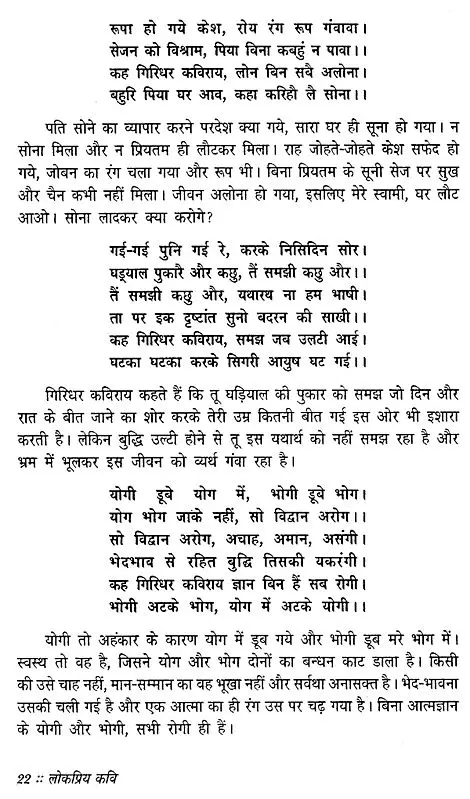 रूपा हो गये केश, रोय रंग रूप गंवावा।
सेजन को विश्राम, पिया बिना कबहुं न पावा।।
कह गिरिधर कविराय, लोन बिन सबै अलोना।
बहुरि पिया घर आव, कहा करिहौ लै सोना।।

पति सोने का व्यापार करने परदेश क्या गये, सारा घर ही सूना हो गया। न सोना मिला और न प्रियतम ही लौटकर मिला। राह जोहते-जोहते केश सफेद हो गये, जोबन का रंग चला गया और रूप भी। बिना प्रियतम के सूनी सेज पर सुख और चैन कभी नहीं मिला। जीवन अलोना हो गया, इसलिए मेरे स्वामी, घर लौट आओ। सोना लादकर क्या करोगे?

गई-गई पुनि गई रे, करके निसिदिन सोर।
घड़्याल पुकारै और कछु, तैं समझी कछु और।।
तैं समझी कछु और, यथारथ ना हम भाषी।
ता पर इक दृष्टांत सुनो बदरन की साखी।।
कह गिरिधर कविराय, समझ जब उलटी आई।
घटका घटका करके सिगरी आयुष घट गई।।

गिरिधर कविराय कहते हैं कि तू घड़ियाल की पुकार को समझ जो दिन और रात के बीत जाने का शोर करके तेरी उम्र कितनी बीत गई इस ओर भी इशारा करती है। लेकिन बुद्धि उल्टी होने से तू इस यथार्थ को नहीं समझ रहा है और भ्रम में भूलकर इस जीवन को व्यर्थ गंवा रहा है।

योगी डूबे योग में, भोगी डूबे भोग।
योग भोग जाके नहीं, सो विद्वान अरोग।।
सो विद्वान अरोग, अचाह, अमान, असंगी।
भेदभाव से रहित बुद्धि तिसकी यकरंगी।
कह गिरिधर कविराय ज्ञान बिन हैं सब रोगी।
भोगी अटके भोग, योग में अटके योगी।।

योगी तो अहंकार के कारण योग में डूब गये और भोगी डूब मरे भोग में। स्वस्थ तो वह है, जिसने योग और भोग दोनों का बन्धन काट डाला है। किसी की उसे चाह नहीं, मान-सम्मान का वह भूखा नहीं और सर्वथा अनासक्त है। भेद-भावना उसकी चली गई है और एक आत्मा का ही रंग उस पर चढ़ गया है। बिना आत्मज्ञान के योगी और भोगी, सभी रोगी ही हैं।

22 :: लोकप्रिय कवि